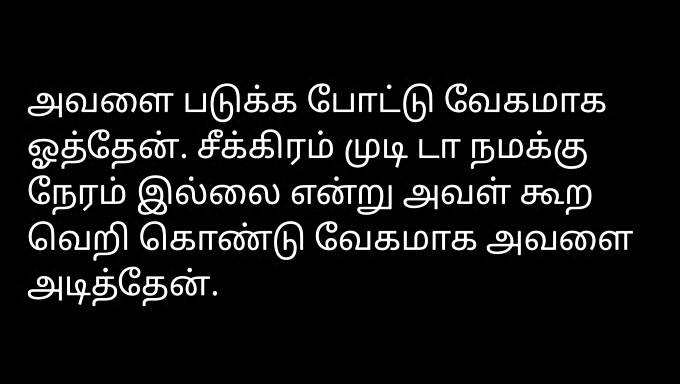 அவளை படுக்க போட்டு வேகமாக ஓத்தேன். சீக்கிரம் முடி டா நமக்கு நேரம் இல்லை என்று அவள் கூற வெறி கொண்டு வேகமாக அவளை அடித்தேன்.